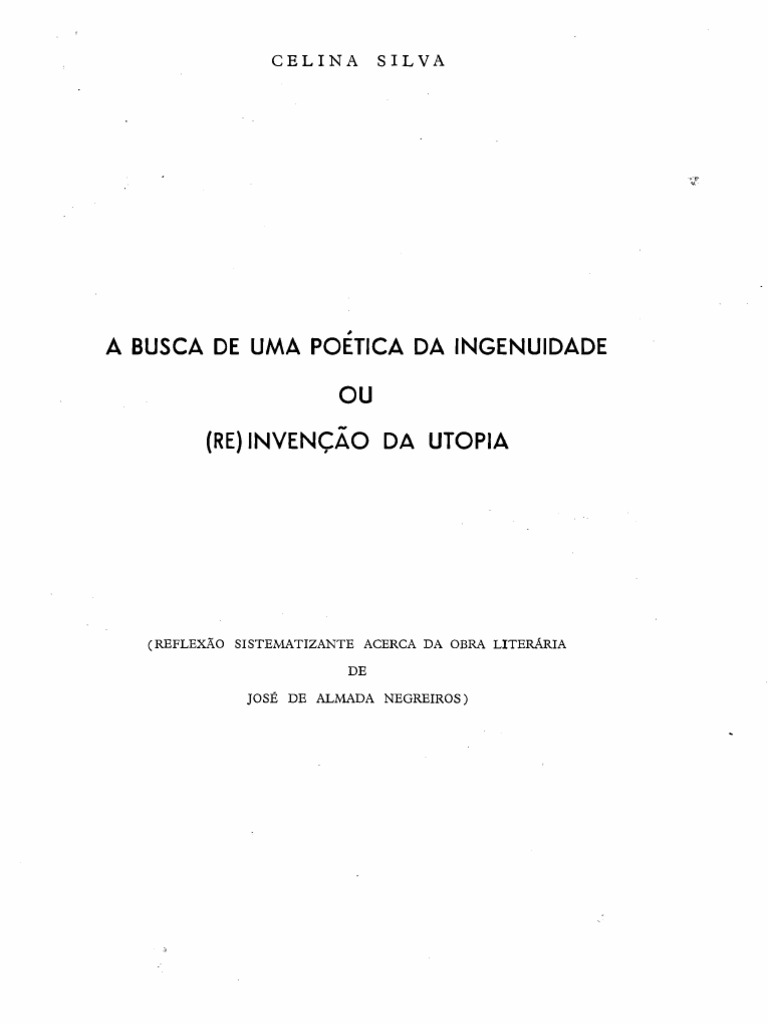 CELINA SILVA

A BUSCA DE UMA POÉTICA DA INGENUIDADE

OU

(RE) INVENÇÃO DA UTOPIA

(REFLEXÃO SISTEMATIZANTE ACERCA DA OBRA LITERÁRIA

DE

JOSÉ DE ALMADA NEGREIROS)